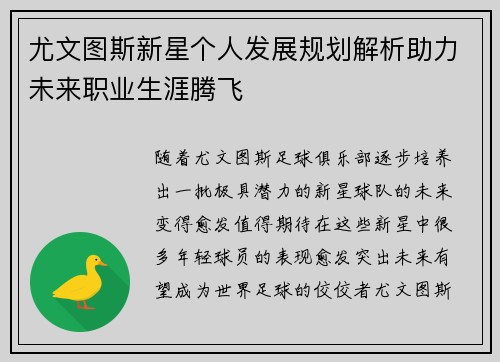 尤文图斯新星个人发展规划解析助力未来职业生涯腾飞

随着尤文图斯足球俱乐部逐步培养出一批极具潜力的新星球队的未来变得愈发值得期待在这些新星中很多年轻球员的表现愈发突出未来有望成为世界足球的佼佼者尤文图斯